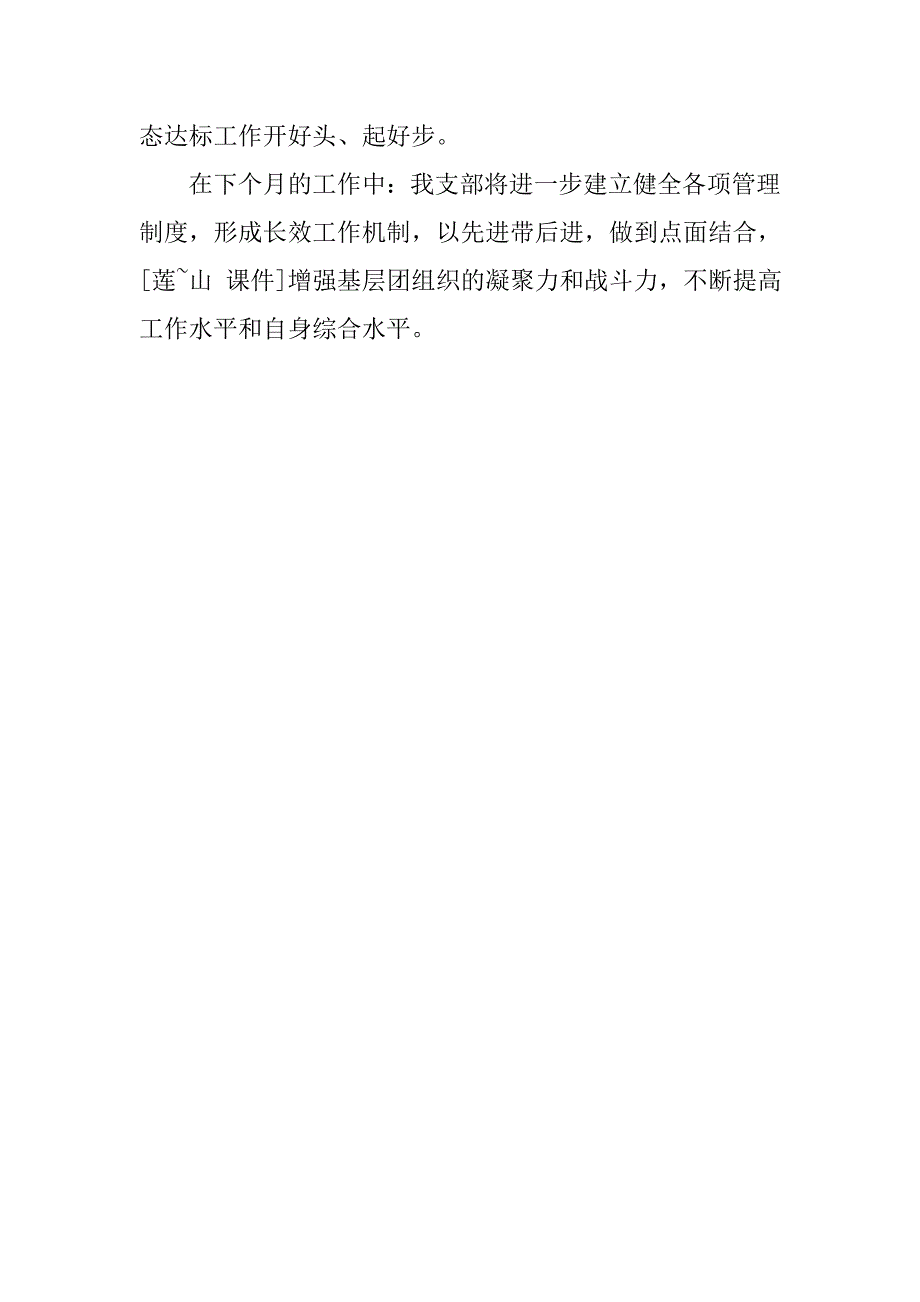 态达标工作开好头、起好步。

在下个月的工作中：我支部将进一步建立健全各项管理制度，形成长效工作机制，以先进带后进，做到点面结合，[莲~山 课件]增强基层团组织的凝聚力和战斗力，不断提高工作水平和自身综合水平。